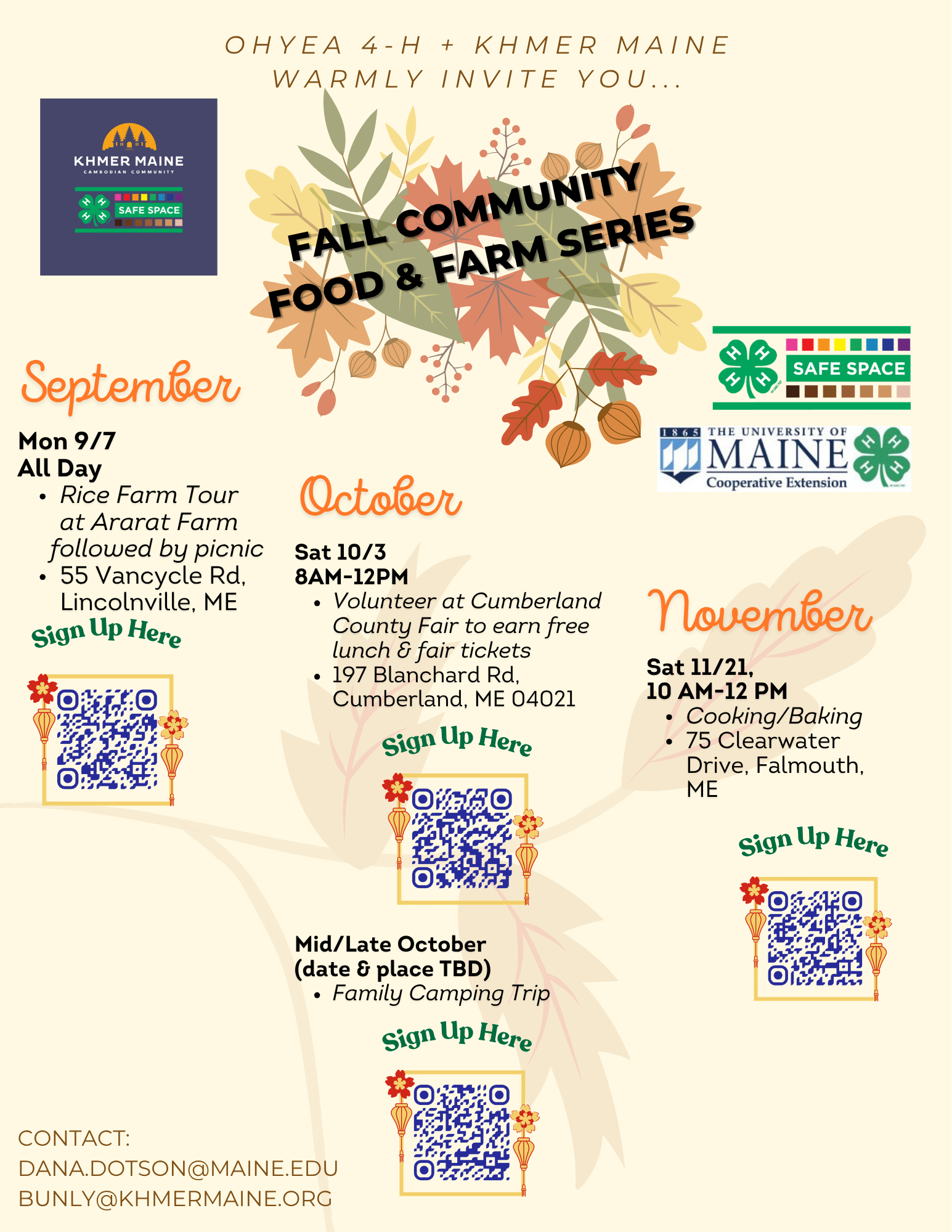 OHYEA 4-H + KHMER MAINE WARMLY INVITE YOU...

KHMER MAINE
CAMBODIAN COMMUNITY
SAFE SPACE

FALL COMMUNITY FOOD & FARM SERIES

SAFE SPACE

1865 THE UNIVERSITY OF MAINE Cooperative Extension

September

Mon 9/7
All Day
- Rice Farm Tour at Ararat Farm followed by picnic
- 55 Vancycle Rd, Lincolnville, ME

Sign Up Here

October

Sat 10/3
8AM-12PM
- Volunteer at Cumberland County Fair to earn free lunch & fair tickets
- 197 Blanchard Rd, Cumberland, ME 04021

Sign Up Here

Mid/Late October (date & place TBD)
- Family Camping Trip

Sign Up Here

November

Sat 11/21, 10 AM-12 PM
- Cooking/Baking
- 75 Clearwater Drive, Falmouth, ME

Sign Up Here

CONTACT:
DANA.DOTSON@MAINE.EDU
BUNLY@KHMERMAINE.ORG